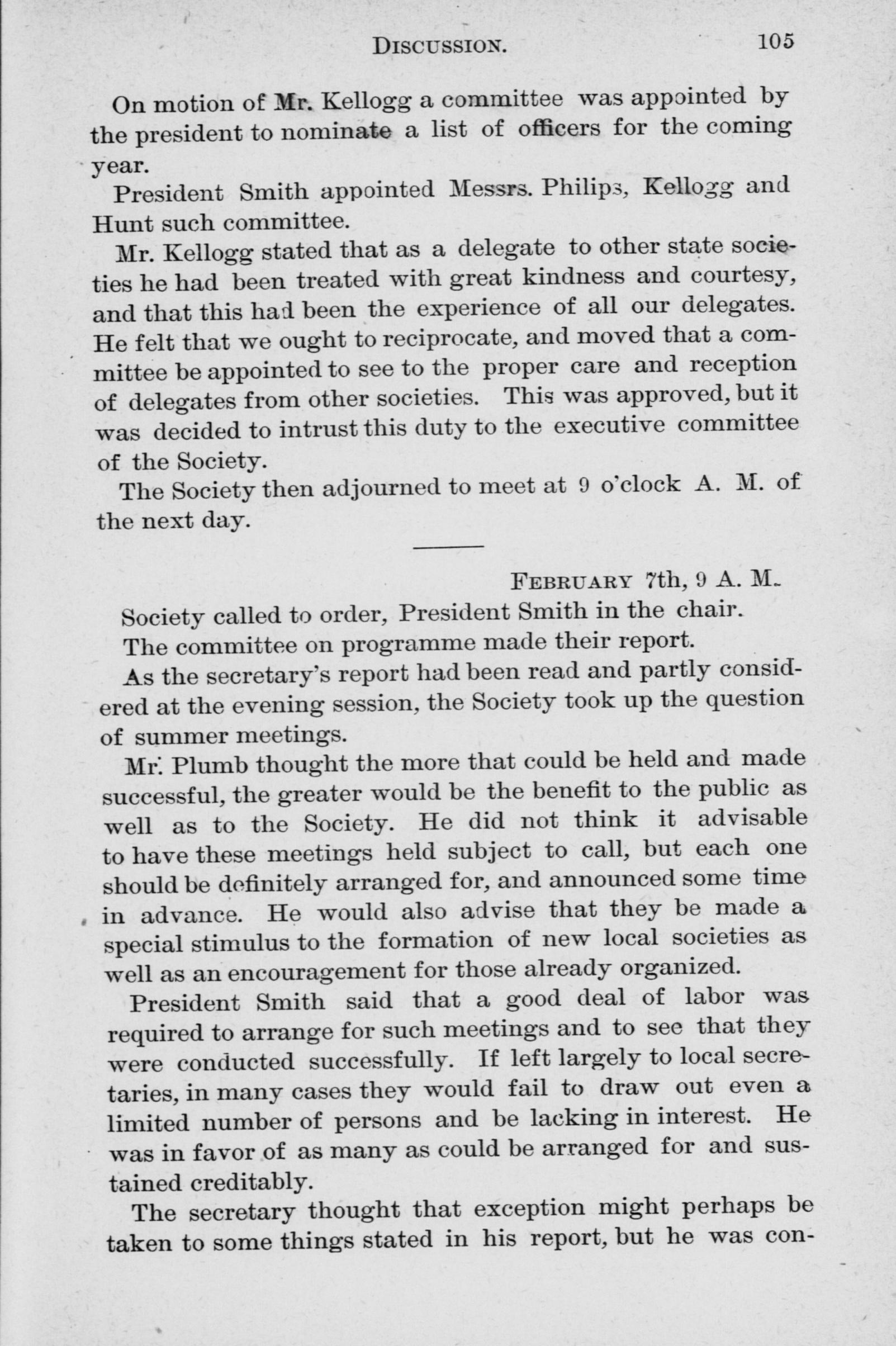 DISCUSSION. 105

On motion of Mr. Kellogg a committee was appointed by the president to nominate a list of officers for the coming year.

President Smith appointed Messrs. Philips, Kellogg and Hunt such committee.

Mr. Kellogg stated that as a delegate to other state societies he had been treated with great kindness and courtesy, and that this had been the experience of all our delegates. He felt that we ought to reciprocate, and moved that a committee be appointed to see to the proper care and reception of delegates from other societies. This was approved, but it was decided to intrust this duty to the executive committee of the Society.

The Society then adjourned to meet at 9 o'clock A. M. of the next day.

FEBRUARY 7th, 9 A. M.

Society called to order, President Smith in the chair.

The committee on programme made their report.

As the secretary's report had been read and partly considered at the evening session, the Society took up the question of summer meetings.

Mr. Plumb thought the more that could be held and made successful, the greater would be the benefit to the public as well as to the Society. He did not think it advisable to have these meetings held subject to call, but each one should be definitely arranged for, and announced some time in advance. He would also advise that they be made a special stimulus to the formation of new local societies as well as an encouragement for those already organized.

President Smith said that a good deal of labor was required to arrange for such meetings and to see that they were conducted successfully. If left largely to local secretaries, in many cases they would fail to draw out even a limited number of persons and be lacking in interest. He was in favor of as many as could be arranged for and sustained creditably.

The secretary thought that exception might perhaps be taken to some things stated in his report, but he was con-